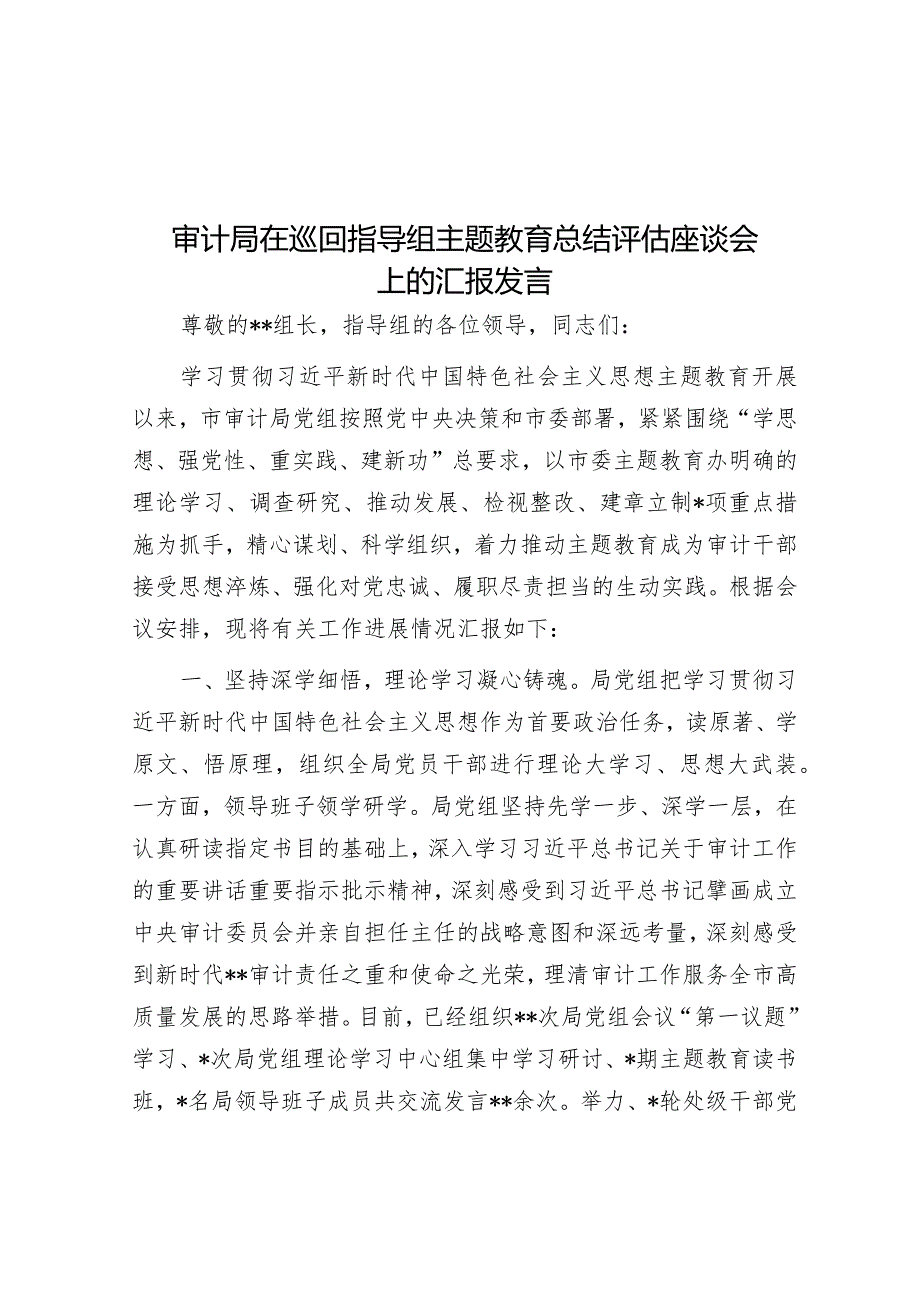 审计局在巡回指导组主题教育总结评估座谈会上的汇报发言

尊敬的**组长，指导组的各位领导，同志们：

学习贯彻习近平新时代中国特色社会主义思想主题教育开展以来，市审计局党组按照党中央决策和市委部署，紧紧围绕“学思想、强党性、重实践、建新功”总要求，以市委主题教育办明确的理论学习、调查研究、推动发展、检视整改、建章立制*项重点措施为抓手，精心谋划、科学组织，着力推动主题教育成为审计干部接受思想淬炼、强化对党忠诚、履职尽责担当的生动实践。根据会议安排，现将有关工作进展情况汇报如下：

一、坚持深学细悟，理论学习凝心铸魂。局党组把学习贯彻习近平新时代中国特色社会主义思想作为首要政治任务，读原著、学原文、悟原理，组织全局党员干部进行理论大学习、思想大武装。一方面，领导班子领学研学。局党组坚持先学一步、深学一层，在认真研读指定书目的基础上，深入学习习近平总书记关于审计工作的重要讲话重要指示批示精神，深刻感受到习近平总书记擘画成立中央审计委员会并亲自担任主任的战略意图和深远考量，深刻感受到新时代**审计责任之重和使命之光荣，理清审计工作服务全市高质量发展的思路举措。目前，已经组织**次局党组会议“第一议题”学习、*次局党组理论学习中心组集中学习研讨、*期主题教育读书班，*名局领导班子成员共交流发言**余次。举力、*轮处级干部党